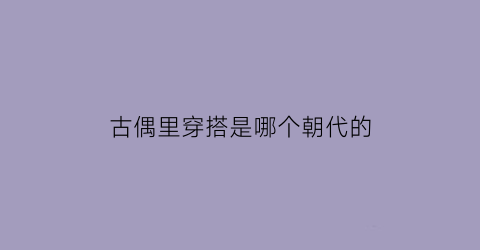 古偶里穿搭是哪个朝代的